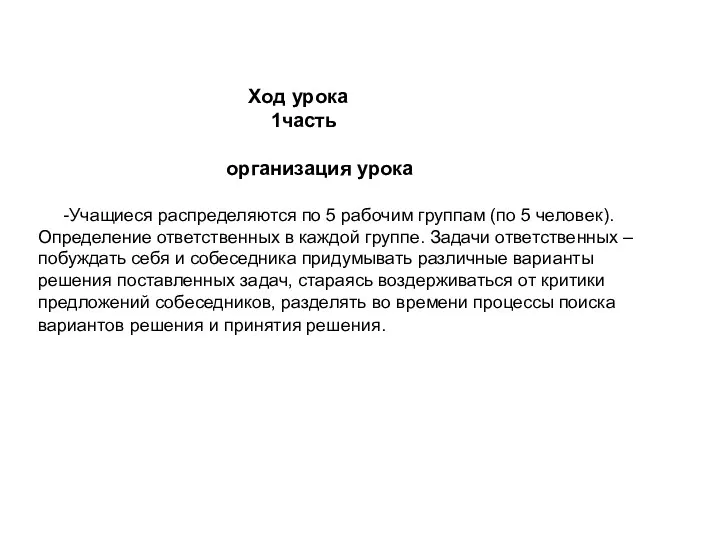 Ход урока
1часть

организация урока

-Учащиеся распределяются по 5 рабочим группам (по 5 человек). Определение ответственных в каждой группе. Задачи ответственных – побуждать себя и собеседника придумывать различные варианты решения поставленных задач, стараясь воздерживаться от критики предложений собеседников, разделять во времени процессы поиска вариантов решения и принятия решения.